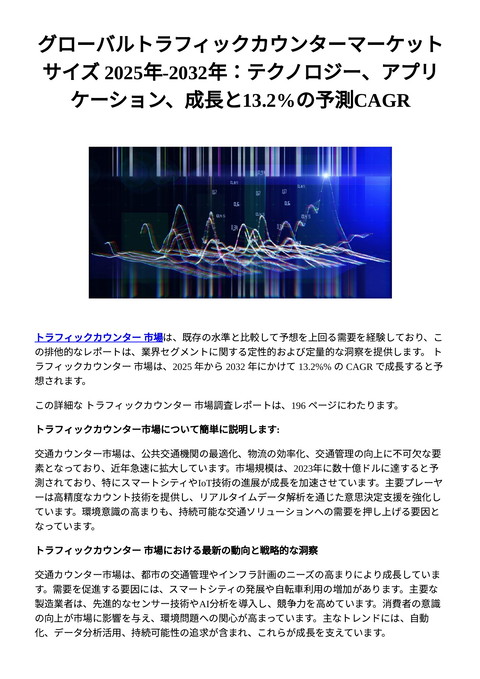 グローバルトラフィックカウンターマーケットサイズ 2025年-2032年：テクノロジー、アプリケーション、成長と13.2%の予測CAGR

トラフィックカウンター 市場は、既存の水準と比較して予想を上回る需要を経験しており、この排他的なレポートは、業界セグメントに関する定性的および定量的な洞察を提供します。 トラフィックカウンター 市場は、2025 年から 2032 年にかけて 13.2%% の CAGR で成長すると予想されます。

この詳細な トラフィックカウンター 市場調査レポートは、196 ページにわたります。

トラフィックカウンター市場について簡単に説明します:

交通カウンター市場は、公共交通機関の最適化、物流の効率化、交通管理の向上に不可欠な要素となっており、近年急速に拡大しています。市場規模は、2023年に数十億ドルに達すると予測されており、特にスマートシティやIoT技術の進展が成長を加速させています。主要プレーヤーは高精度なカウント技術を提供し、リアルタイムデータ解析を通じた意思決定支援を強化しています。環境意識の高まりも、持続可能な交通ソリューションへの需要を押し上げる要因となっています。

トラフィックカウンター 市場における最新の動向と戦略的な洞察

交通カウンター市場は、都市の交通管理やインフラ計画のニーズの高まりにより成長しています。需要を促進する要因には、スマートシティの発展や自転車利用の増加があります。主要な製造業者は、先進的なセンサー技術やAI分析を導入し、競争力を高めています。消費者の意識の向上が市場に影響を与え、環境問題への関心が高まっています。主なトレンドには、自動化、データ分析活用、持続可能性の追求が含まれ、これらが成長を支えています。